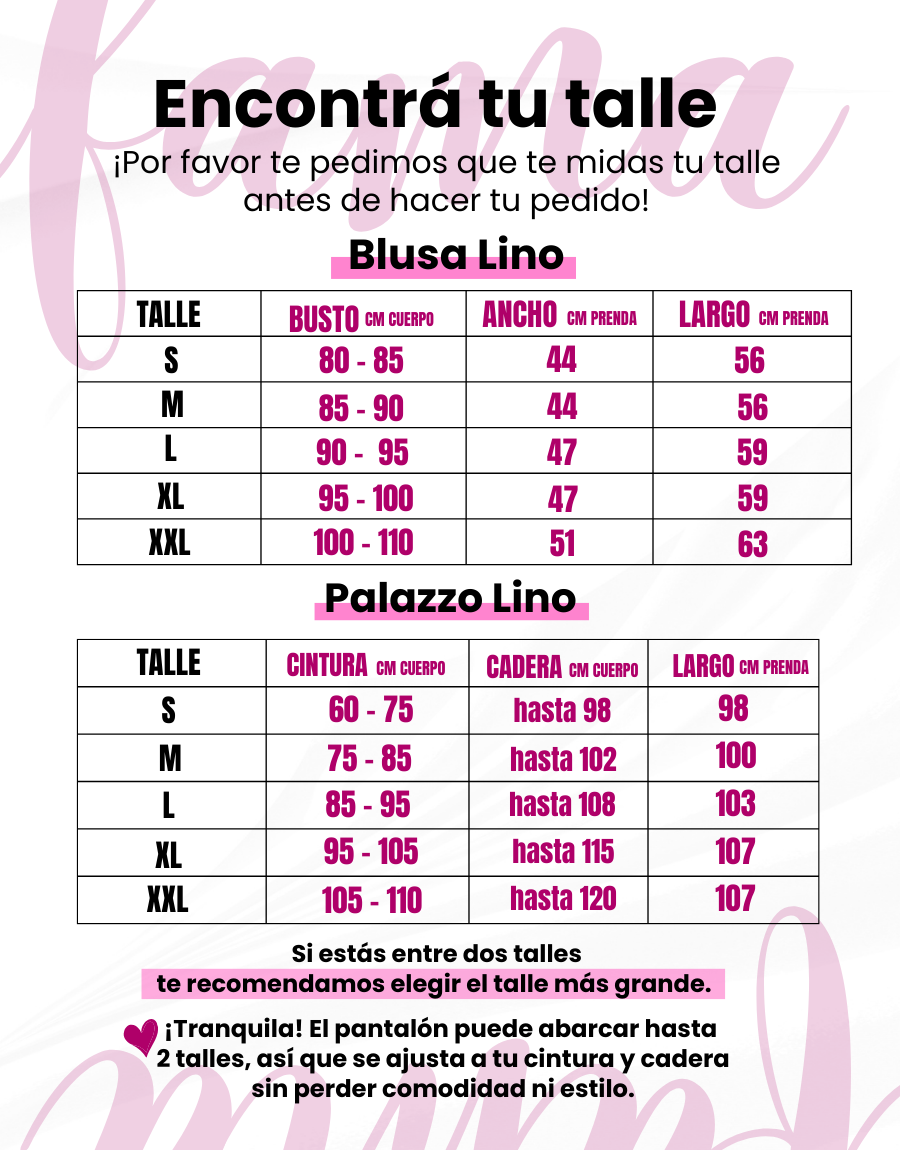 Encontrá tu talle
¡Por favor te pedimos que te midas tu talle antes de hacer tu pedido!

Blusa Lino

| TALLE | BUSTO CM CUERPO | ANCHO CM PRENDA | LARGO CM PRENDA |
|---|---|---|---|
| S | 80 - 85 | 44 | 56 |
| M | 85 - 90 | 44 | 56 |
| L | 90 - 95 | 47 | 59 |
| XL | 95 - 100 | 47 | 59 |
| XXL | 100 - 110 | 51 | 63 |

Palazzo Lino

| TALLE | CINTURA CM CUERPO | CADERA CM CUERPO | LARGO CM PRENDA |
|---|---|---|---|
| S | 60 - 75 | hasta 98 | 98 |
| M | 75 - 85 | hasta 102 | 100 |
| L | 85 - 95 | hasta 108 | 103 |
| XL | 95 - 105 | hasta 115 | 107 |
| XXL | 105 - 110 | hasta 120 | 107 |

Si estás entre dos talles
te recomendamos elegir el talle más grande.

¡Tranquila! El pantalón puede abarcar hasta 2 talles, así que se ajusta a tu cintura y cadera sin perder comodidad ni estilo.